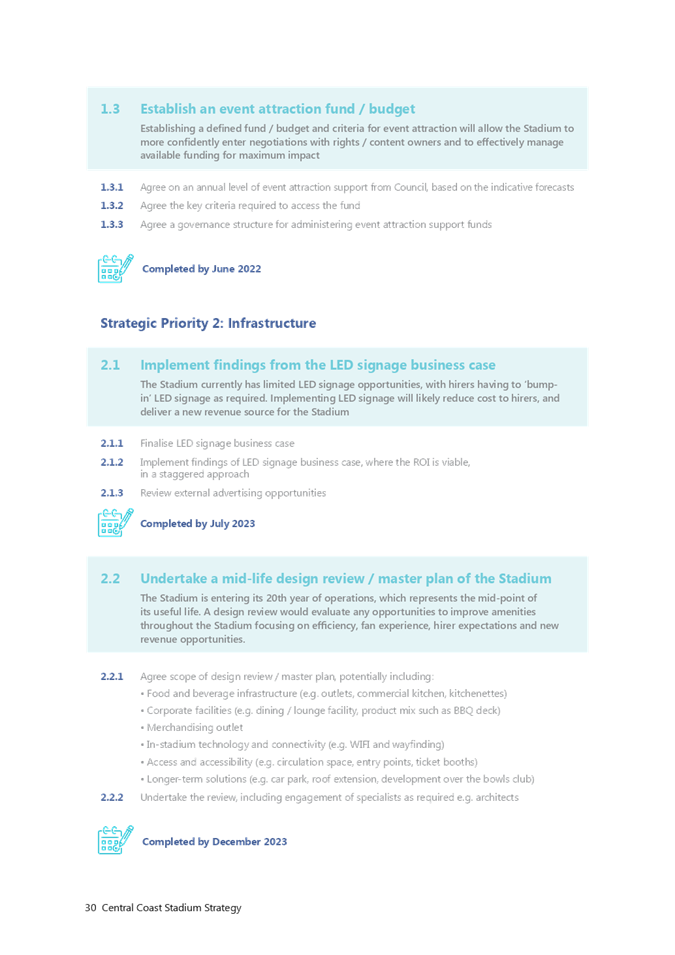 1.3 Establish an event attraction fund / budget

Establishing a defined fund / budget and criteria for event attraction will allow the Stadium to more confidently enter negotiations with rights / content owners and to effectively manage available funding for maximum impact

1.3.1 Agree on an annual level of event attraction support from Council, based on the indicative forecasts

1.3.2 Agree the key criteria required to access the fund

1.3.3 Agree a governance structure for administering event attraction support funds

Completed by June 2022

Strategic Priority 2: Infrastructure

2.1 Implement findings from the LED signage business case

The Stadium currently has limited LED signage opportunities, with hirers having to 'bump-in' LED signage as required. Implementing LED signage will likely reduce cost to hirers, and deliver a new revenue source for the Stadium

2.1.1 Finalise LED signage business case

2.1.2 Implement findings of LED signage business case, where the ROI is viable, in a staggered approach

2.1.3 Review external advertising opportunities

Completed by July 2023

2.2 Undertake a mid-life design review / master plan of the Stadium

The Stadium is entering its 20th year of operations, which represents the mid-point of its useful life. A design review would evaluate any opportunities to improve amenities throughout the Stadium focusing on efficiency, fan experience, hirer expectations and new revenue opportunities.

2.2.1 Agree scope of design review / master plan, potentially including:
• Food and beverage infrastructure (e.g. outlets, commercial kitchen, kitchenettes)
• Corporate facilities (e.g. dining / lounge facility, product mix such as BBQ deck)
• Merchandising outlet
• In-stadium technology and connectivity (e.g. WIFI and wayfinding)
• Access and accessibility (e.g. circulation space, entry points, ticket booths)
• Longer-term solutions (e.g. car park, roof extension, development over the bowls club)

2.2.2 Undertake the review, including engagement of specialists as required e.g. architects

Completed by December 2023

30 Central Coast Stadium Strategy